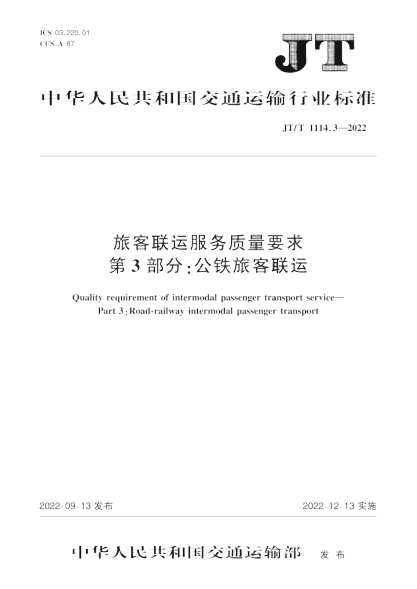 ICS 03.220.01
CCS A 87

JT

中华人民共和国交通运输行业标准

JT/T 1114.3—2022

旅客联运服务质量要求
第3部分：公铁旅客联运

Quality requirement of intermodal passenger transport service—
Part 3：Road-railway intermodal passenger transport

2022-09-13 发布

2022-12-13 实施

中华人民共和国交通运输部 发布